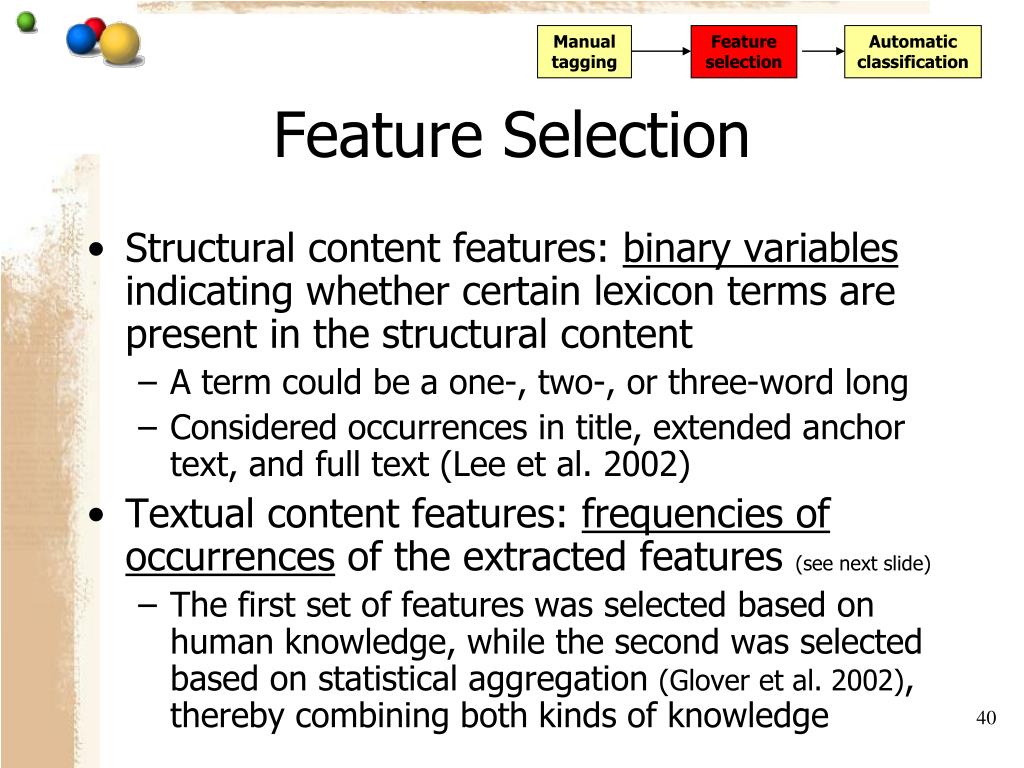 Manual tagging

Feature selection

Automatic classification

Feature Selection

• Structural content features: binary variables indicating whether certain lexicon terms are present in the structural content
– A term could be a one-, two-, or three-word long
– Considered occurrences in title, extended anchor text, and full text (Lee et al. 2002)

• Textual content features: frequencies of occurrences of the extracted features (see next slide)
– The first set of features was selected based on human knowledge, while the second was selected based on statistical aggregation (Glover et al. 2002), thereby combining both kinds of knowledge

40